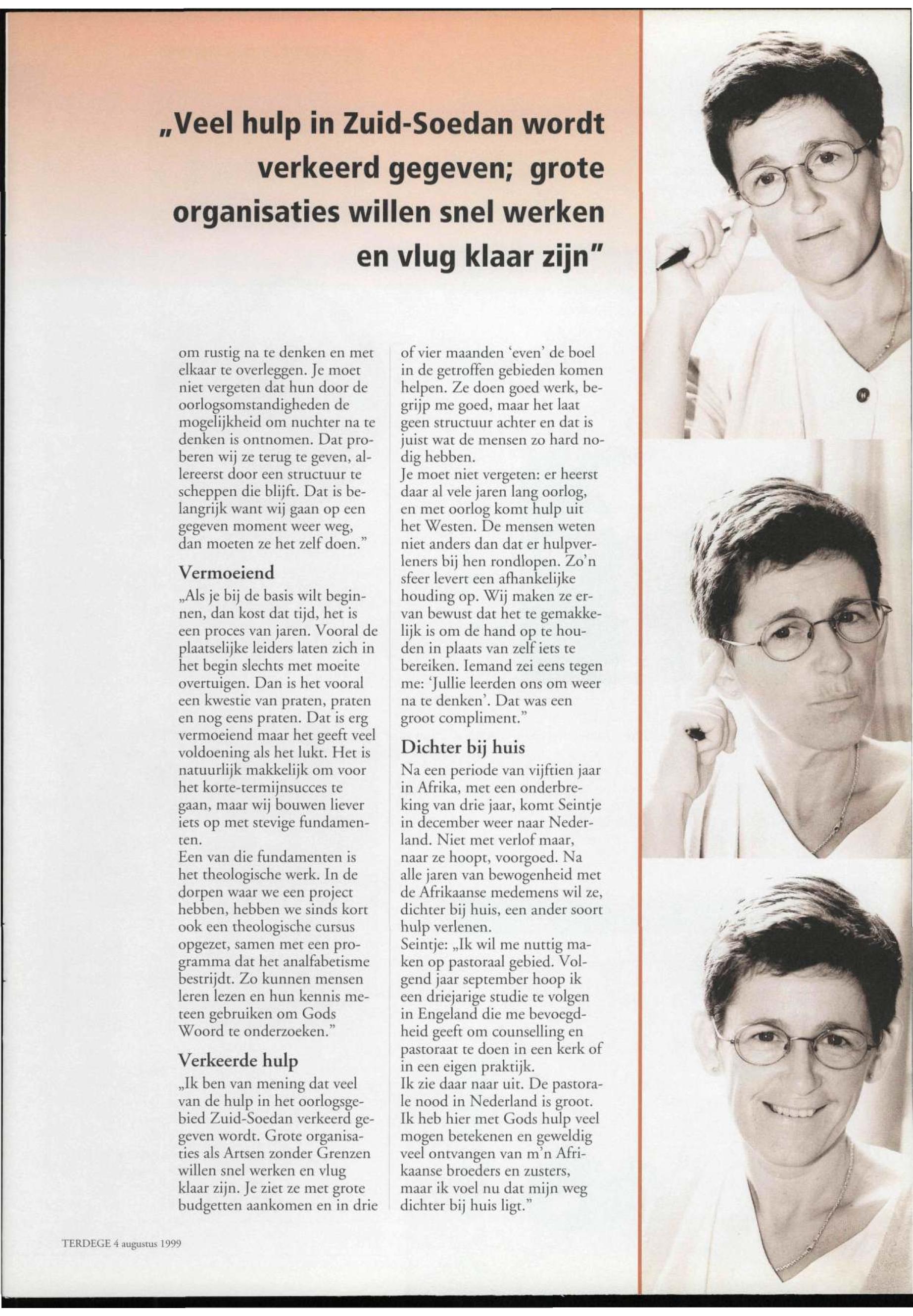 „Veel hulp in Zuid-Soedan wordt verkeerd gegeven; grote organisaties willen snel werken en vlug klaar zijn"

om rustig na te denken en met elkaar te overleggen. Je moet niet vergeten dat hun door de oorlogsomstandigheden de mogelijkheid om nuchter na te denken is ontnomen. Dat proberen wij ze terug te geven, allereerst door een structuur te scheppen die blijft. Dat is belangrijk want wij gaan op een gegeven moment weer weg, dan moeten ze het zelf doen."

Vermoeiend

„Als je bij de basis wilt beginnen, dan kost dat tijd, het is een proces van jaren. Vooral de plaatselijke leiders laten zich in het begin slechts met moeite overtuigen. Dan is het vooral een kwestie van praten, praten en nog eens praten. Dat is erg vermoeiend maar het geeft veel voldoening als het lukt. Het is natuurlijk makkelijk om voor het korte-termijnsucces te gaan, maar wij bouwen liever iets op met stevige fundamenten.
Een van die fundamenten is het theologische werk. In de dorpen waar we een project hebben, hebben we sinds kort ook een theologische cursus opgezet, samen met een programma dat het analfabetisme bestrijdt. Zo kunnen mensen leren lezen en hun kennis meteen gebruiken om Gods Woord te onderzoeken."

Verkeerde hulp

„Ik ben van mening dat veel van de hulp in het oorlogsgebied Zuid-Soedan verkeerd gegeven wordt. Grote organisaties als Artsen zonder Grenzen willen snel werken en vlug klaar zijn. Je ziet ze met grote budgetten aankomen en in drie of vier maanden 'even' de boel in de getroffen gebieden komen helpen. Ze doen goed werk, begrijp me goed, maar het laat geen structuur achter en dat is juist wat de mensen zo hard nodig hebben.
Je moet niet vergeten: er heerst daar al vele jaren lang oorlog, en met oorlog komt hulp uit het Westen. De mensen weten niet anders dan dat er hulpverleners bij hen rondlopen. Zo'n sfeer levert een afhankelijke houding op. Wij maken ze ervan bewust dat het te gemakkelijk is om de hand op te houden in plaats van zelf iets te bereiken. Iemand zei eens tegen me: 'Jullie leerden ons om weer na te denken'. Dat was een groot compliment."

Dichter bij huis

Na een periode van vijftien jaar in Afrika, met een onderbreking van drie jaar, komt Seintje in december weer naar Nederland. Niet met verlof maar, naar ze hoopt, voorgoed. Na alle jaren van bewogenheid met de Afrikaanse medemens wil ze, dichter bij huis, een ander soort hulp verlenen.
Seintje: „Ik wil me nuttig maken op pastoraal gebied. Volgend jaar september hoop ik een driejarige studie te volgen in Engeland die me bevoegdheid geeft om counselling en pastoraat te doen in een kerk of in een eigen praktijk.
Ik zie daar naar uit. De pastorale nood in Nederland is groot. Ik heb hier met Gods hulp veel mogen betekenen en geweldig veel ontvangen van m'n Afrikaanse broeders en zusters, maar ik voel nu dat mijn weg dichter bij huis ligt."

TERDEGE 4 augustus 1999